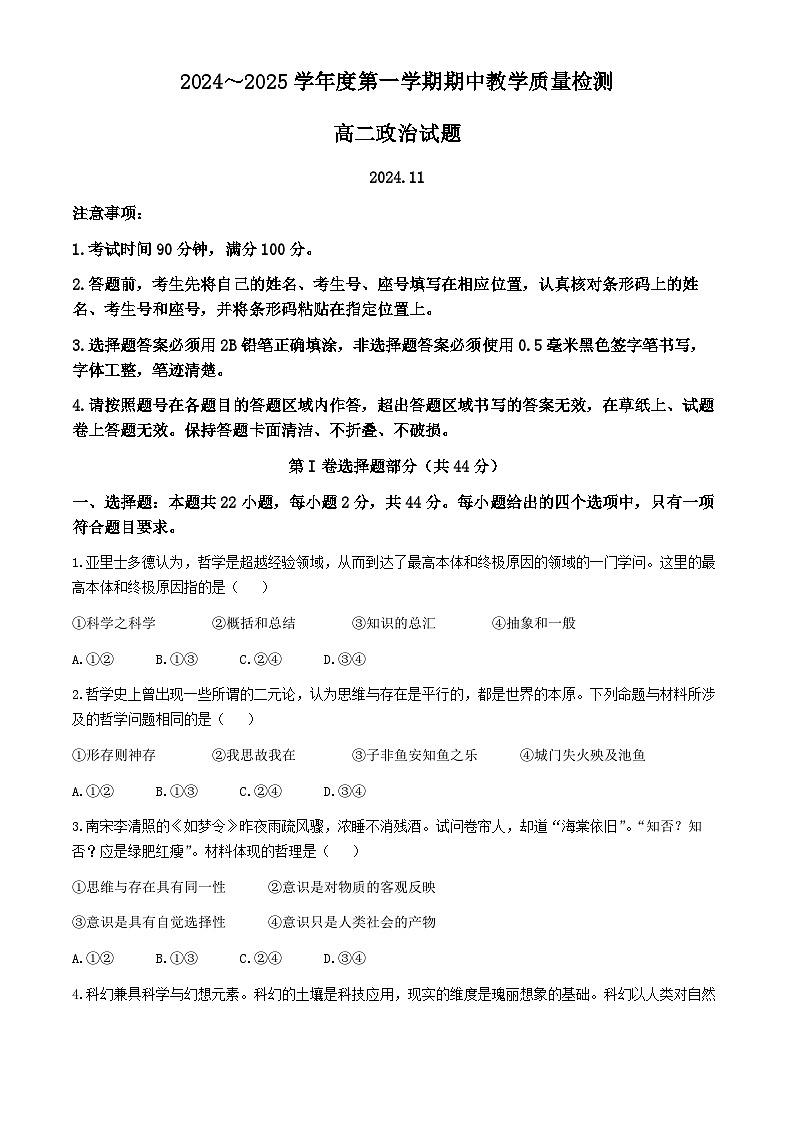 2024～2025 学年度第一学期期中教学质量检测

高二政治试题

2024.11

注意事项：

1.考试时间 90 分钟，满分 100 分。

2.答题前，考生先将自己的姓名、考生号、座号填写在相应位置，认真核对条形码上的姓名、考生号和座号，并将条形码粘贴在指定位置上。

3.选择题答案必须用 2B 铅笔正确填涂，非选择题答案必须使用 0.5 毫米黑色签字笔书写，字体工整，笔迹清楚。

4.请按照题号在各题目的答题区域内作答，超出答题区域书写的答案无效，在草纸上、试题卷上答题无效。保持答题卡面清洁、不折叠、不破损。

第 I 卷选择题部分（共 44 分）

一、选择题：本题共 22 小题，每小题 2 分，共 44 分。每小题给出的四个选项中，只有一项符合题目要求。

1.亚里士多德认为，哲学是超越经验领域，从而到达了最高本体和终极原因的领域的一门学问。这里的最高本体和终极原因指的是（　　）

①科学之科学　　②概括和总结　　③知识的总汇　　④抽象和一般

A.①②　　B.①③　　C.②④　　D.③④

2.哲学史上曾出现一些所谓的二元论，认为思维与存在是平行的，都是世界的本原。下列命题与材料所涉及的哲学问题相同的是（　　）

①形存则神存　　②我思故我在　　③子非鱼安知鱼之乐　　④城门失火殃及池鱼

A.①②　　B.①③　　C.②④　　D.③④

3.南宋李清照的《如梦令》昨夜雨疏风骤，浓睡不消残酒。试问卷帘人，却道“海棠依旧”。“知否？知否？应是绿肥红瘦”。材料体现的哲理是（　　）

①思维与存在具有同一性　　②意识是对物质的客观反映

③意识是具有自觉选择性　　④意识只是人类社会的产物

A.①②　　B.①③　　C.②④　　D.③④

4.科幻兼具科学与幻想元素。科幻的土壤是科技应用，现实的维度是瑰丽想象的基础。科幻以人类对自然